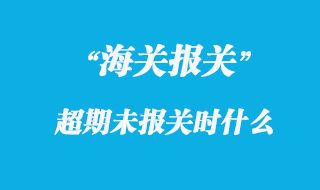 “海关报关”

超期未报关时什么